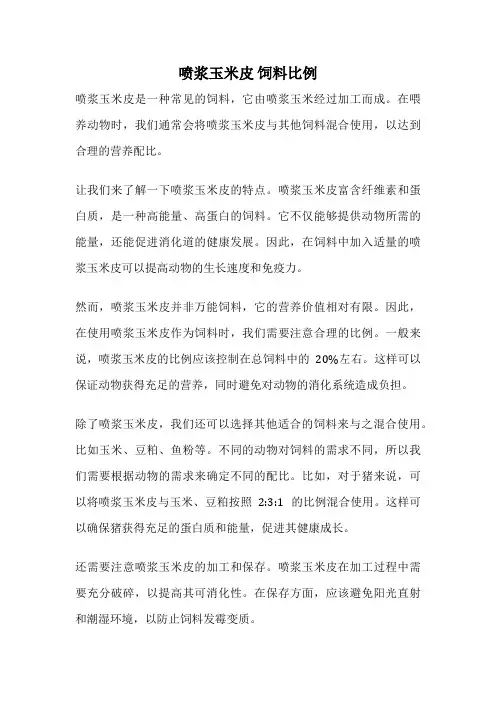 喷浆玉米皮 饲料比例

喷浆玉米皮是一种常见的饲料，它由喷浆玉米经过加工而成。在喂养动物时，我们通常会将喷浆玉米皮与其他饲料混合使用，以达到合理的营养配比。

让我们来了解一下喷浆玉米皮的特点。喷浆玉米皮富含纤维素和蛋白质，是一种高能量、高蛋白的饲料。它不仅能够提供动物所需的能量，还能促进消化道的健康发展。因此，在饲料中加入适量的喷浆玉米皮可以提高动物的生长速度和免疫力。

然而，喷浆玉米皮并非万能饲料，它的营养价值相对有限。因此，在使用喷浆玉米皮作为饲料时，我们需要注意合理的比例。一般来说，喷浆玉米皮的比例应该控制在总饲料中的 20%左右。这样可以保证动物获得充足的营养，同时避免对动物的消化系统造成负担。

除了喷浆玉米皮，我们还可以选择其他适合的饲料来与之混合使用。比如玉米、豆粕、鱼粉等。不同的动物对饲料的需求不同，所以我们需要根据动物的需求来确定不同的配比。比如，对于猪来说，可以将喷浆玉米皮与玉米、豆粕按照 2:3:1 的比例混合使用。这样可以确保猪获得充足的蛋白质和能量，促进其健康成长。

还需要注意喷浆玉米皮的加工和保存。喷浆玉米皮在加工过程中需要充分破碎，以提高其可消化性。在保存方面，应该避免阳光直射和潮湿环境，以防止饲料发霉变质。